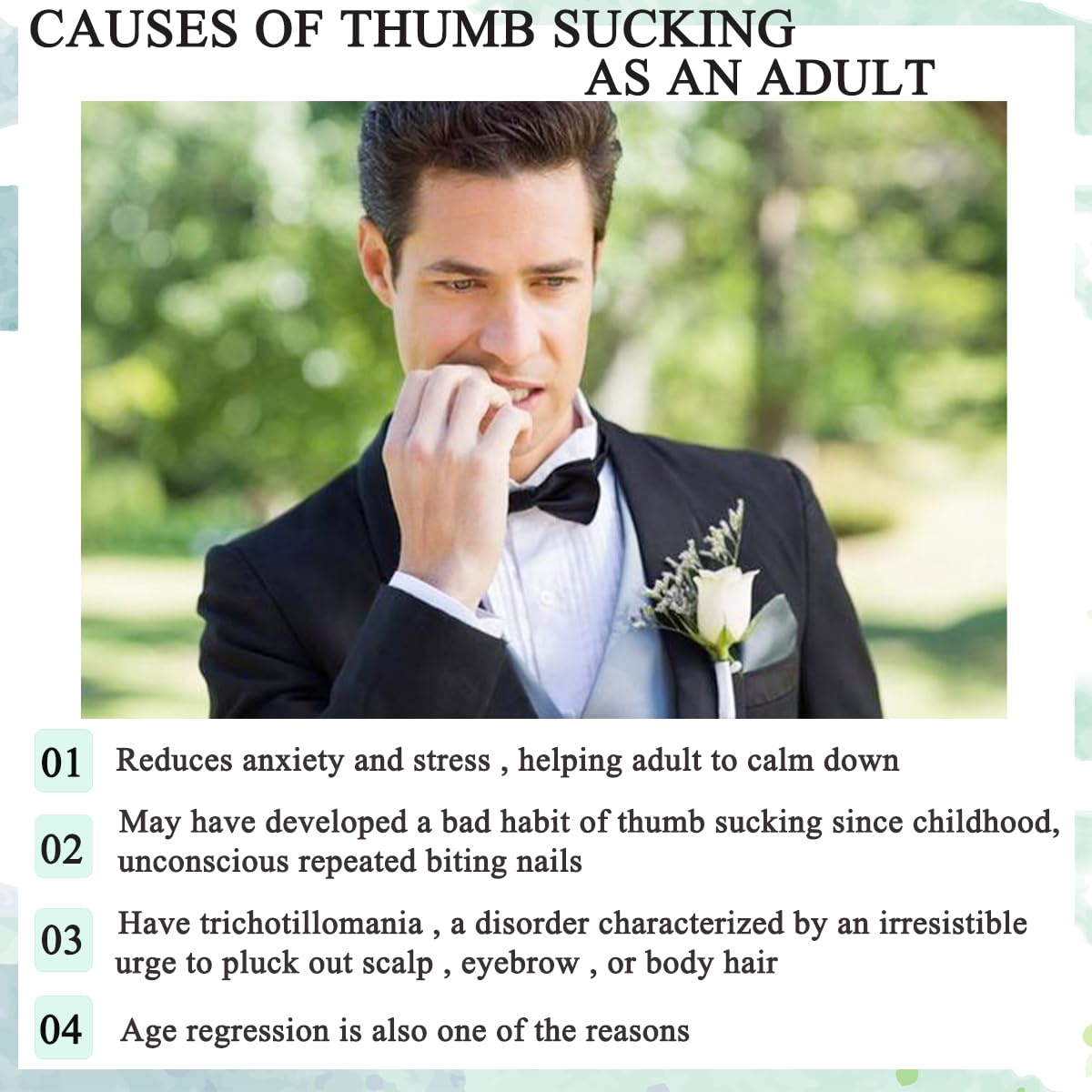 CAUSES OF THUMB SUCKING AS AN ADULT

01 Reduces anxiety and stress , helping adult to calm down

02 May have developed a bad habit of thumb sucking since childhood, unconscious repeated biting nails

03 Have trichotillomania , a disorder characterized by an irresistible urge to pluck out scalp , eyebrow , or body hair

04 Age regression is also one of the reasons